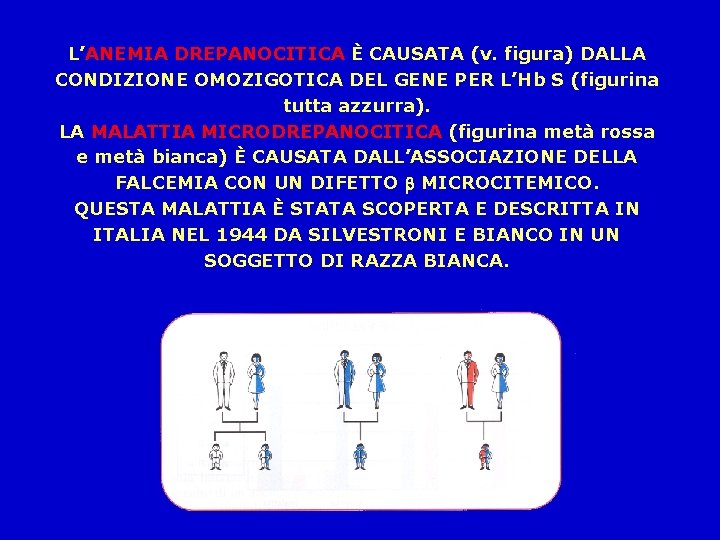 L'ANEMIA DREPANOCITICA È CAUSATA (v. figura) DALLA CONDIZIONE OMOZIGOTICA DEL GENE PER L'Hb S (figurina tutta azzurra).
LA MALATTIA MICRODREPANOCITICA (figurina metà rossa e metà bianca) È CAUSATA DALL'ASSOCIAZIONE DELLA FALCEMIA CON UN DIFETTO $\beta$ MICROCITEMICO.
QUESTA MALATTIA È STATA SCOPERTA E DESCRITTA IN ITALIA NEL 1944 DA SILVESTRONI E BIANCO IN UN SOGGETTO DI RAZZA BIANCA.